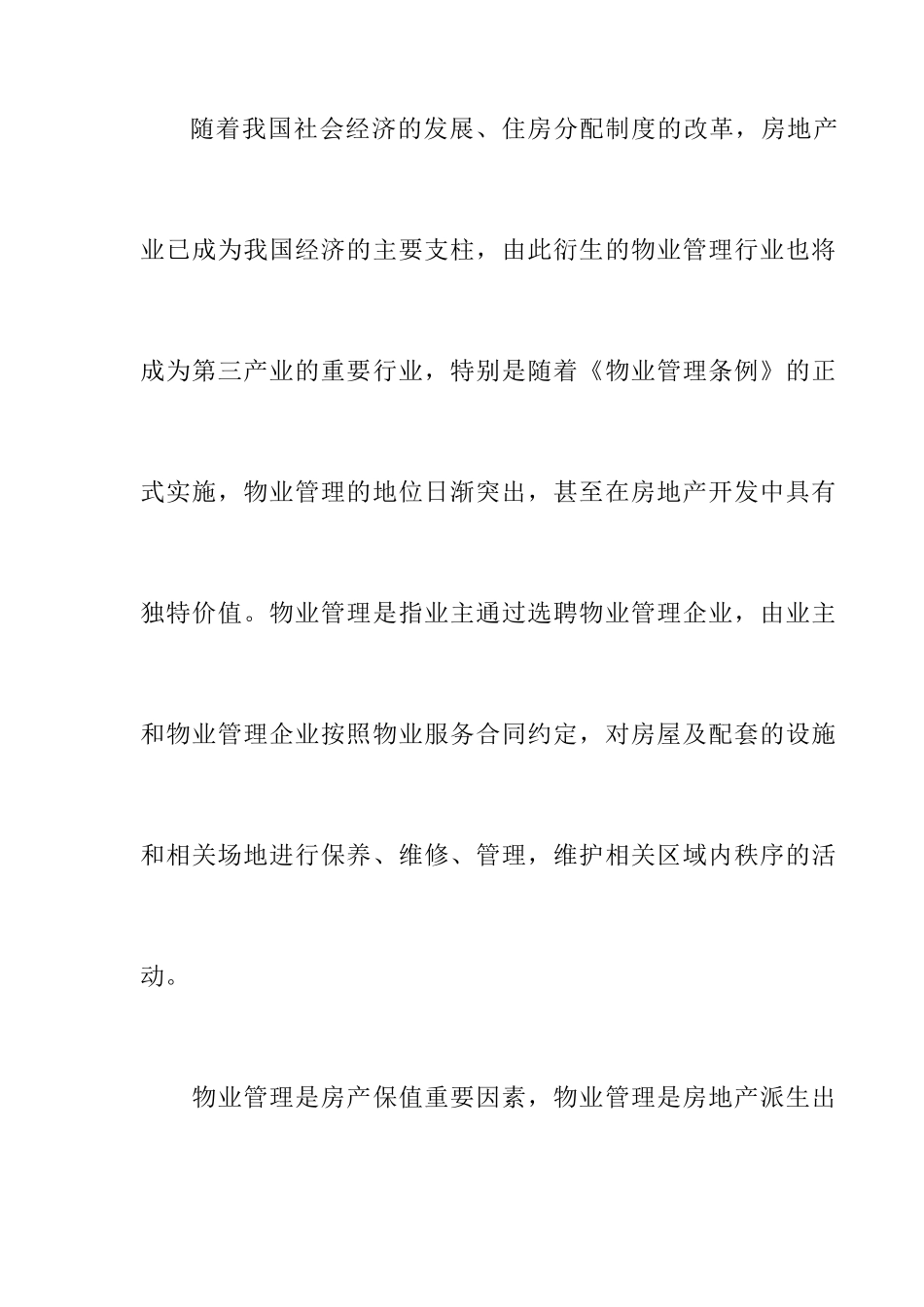 随着我国社会经济的发展、住房分配制度的改革，房地产业已成为我国经济的主要支柱，由此衍生的物业管理行业也将成为第三产业的重要行业，特别是随着《物业管理条例》的正式实施，物业管理的地位日渐突出，甚至在房地产开发中具有独特价值。物业管理是指业主通过选聘物业管理企业，由业主和物业管理企业按照物业服务合同约定，对房屋及配套的设施和相关场地进行保养、维修、管理，维护相关区域内秩序的活动。

物业管理是房产保值重要因素，物业管理是房地产派生出